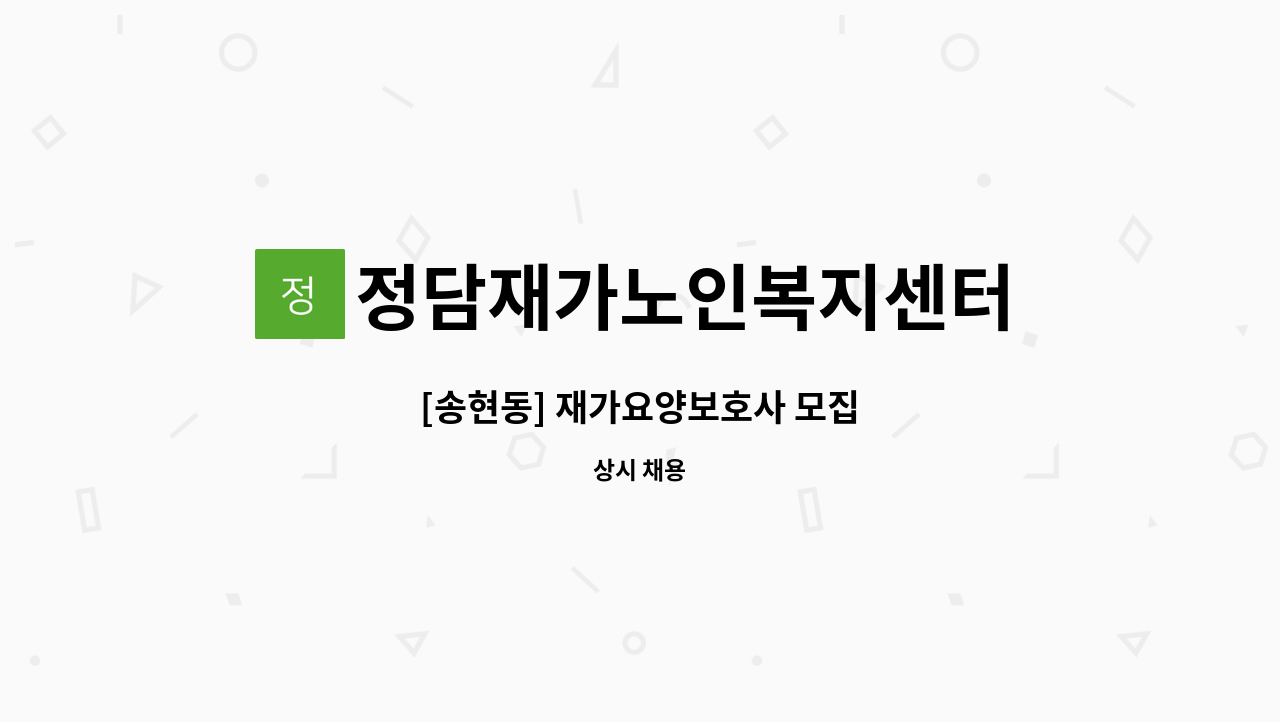 정

정담재가노인복지센터

[송현동] 재가요양보호사 모집

상시 채용